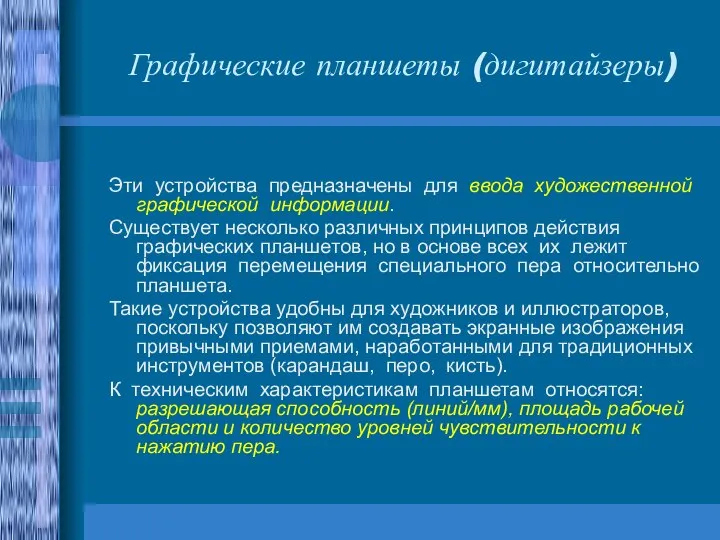 Графические планшеты (дигитайзеры)

Эти устройства предназначены для ввода художественной графической информации.

Существует несколько различных принципов действия графических планшетов, но в основе всех их лежит фиксация перемещения специального пера относительно планшета.

Такие устройства удобны для художников и иллюстраторов, поскольку позволяют им создавать экранные изображения привычными приемами, наработанными для традиционных инструментов (карандаш, перо, кисть).

К техническим характеристикам планшетам относятся: разрешающая способность (линий/мм), площадь рабочей области и количество уровней чувствительности к нажатию пера.